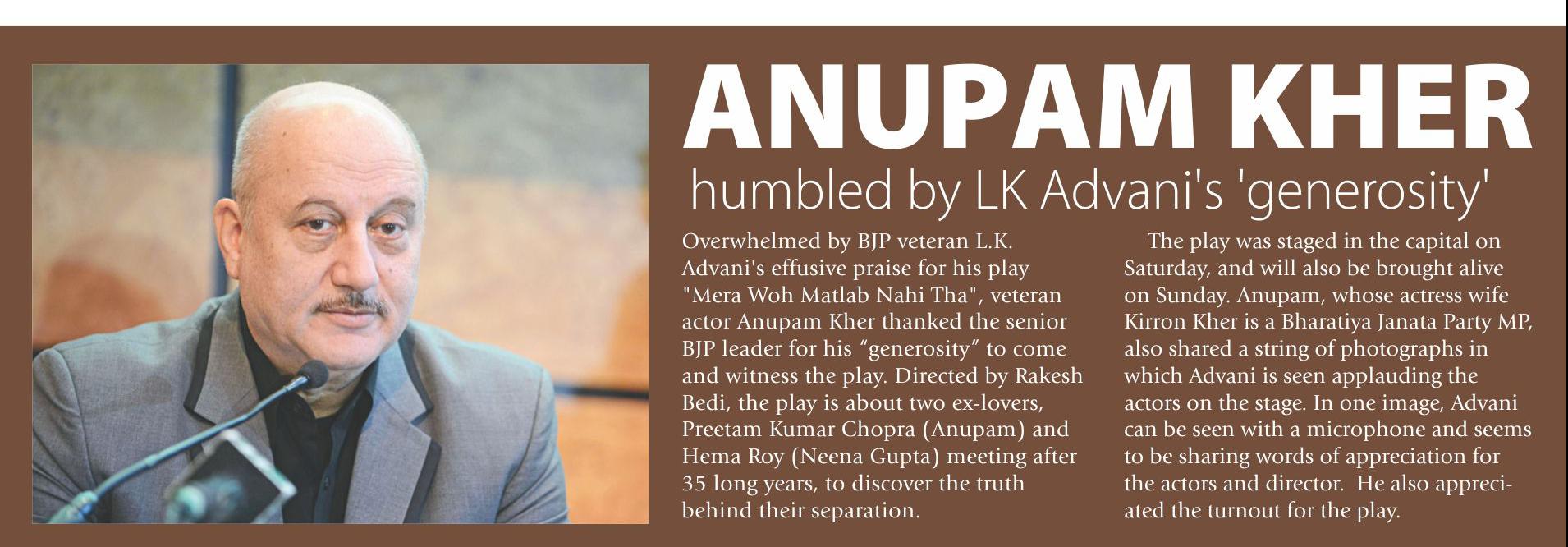 ANUPAM KHER
humbled by LK Advani's 'generosity'

Overwhelmed by BJP veteran L.K. Advani's effusive praise for his play "Mera Woh Matlab Nahi Tha", veteran actor Anupam Kher thanked the senior BJP leader for his “generosity” to come and witness the play. Directed by Rakesh Bedi, the play is about two ex-lovers, Preetam Kumar Chopra (Anupam) and Hema Roy (Neena Gupta) meeting after 35 long years, to discover the truth behind their separation.

The play was staged in the capital on Saturday, and will also be brought alive on Sunday. Anupam, whose actress wife Kirron Kher is a Bharatiya Janata Party MP, also shared a string of photographs in which Advani is seen applauding the actors on the stage. In one image, Advani can be seen with a microphone and seems to be sharing words of appreciation for the actors and director. He also appreciated the turnout for the play.